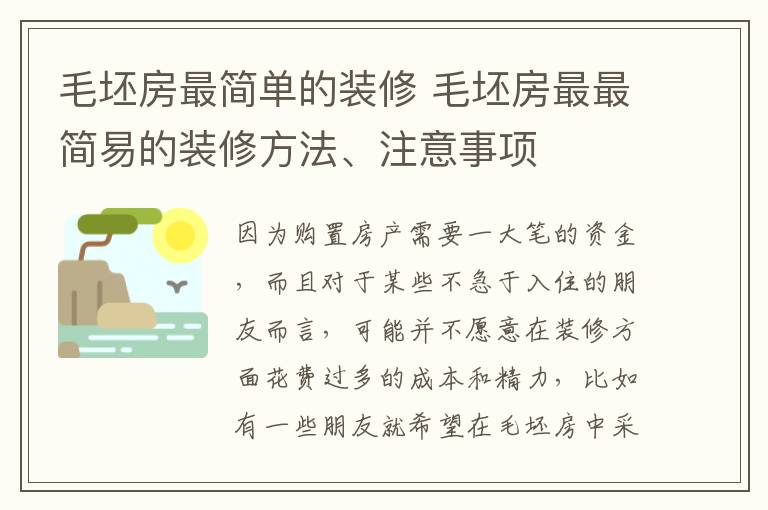 毛坯房最简单的装修 毛坯房最最简易的装修方法、注意事项

因为购置房产需要一大笔的资金，而且对于某些不急于入住的朋友而言，可能并不愿意在装修方面花费过多的成本和精力，比如有一些朋友就希望在毛坯房中采